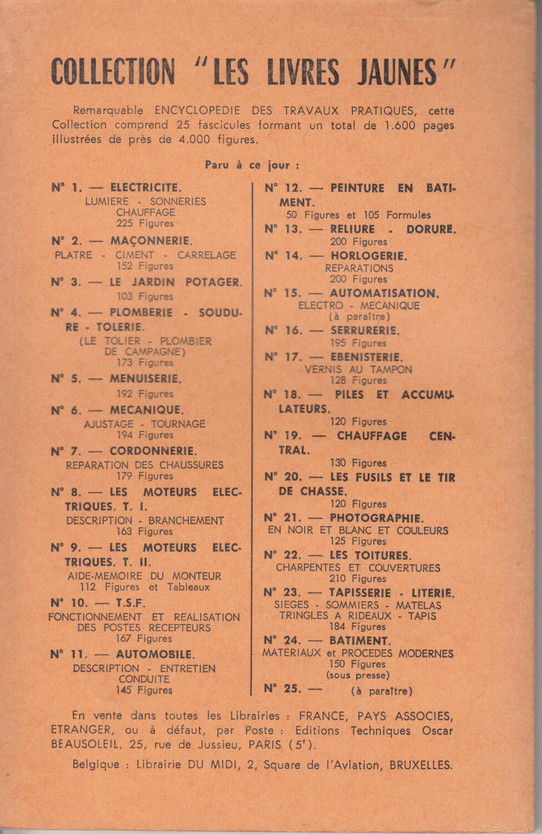 COLLECTION "LES LIVRES JAUNES"

Remarquable ENCYCLOPEDIE DES TRAVAUX PRATIQUES, cette Collection comprend 25 fascicules formant un total de 1.600 pages illustrées de près de 4.000 figures.

Paru à ce jour :

N° 1. — ELECTRICITE.
LUMIERE - SONNERIES CHAUFFAGE
225 Figures

N° 2. — MAÇONNERIE.
PLATRE - CIMENT - CARRELAGE
152 Figures

N° 3. — LE JARDIN POTAGER.
103 Figures

N° 4. — PLOMBERIE - SOUDURE - TOLERIE.
(LE TOLIER - PLOMBIER DE CAMPAGNE)
173 Figures

N° 5. — MENUISERIE.
192 Figures

N° 6. — MECANIQUE.
AJUSTAGE - TOURNAGE
194 Figures

N° 7. — CORDONNERIE.
REPARATION DES CHAUSSURES
179 Figures

N° 8. — LES MOTEURS ELECTRIQUES. T. I.
DESCRIPTION - BRANCHEMENT
163 Figures

N° 9. — LES MOTEURS ELECTRIQUES. T. II.
AIDE-MEMOIRE DU MONTEUR
112 Figures et Tableaux

N° 10. — T.S.F.
FONCTIONNEMENT ET REALISATION DES POSTES RECEPTEURS
167 Figures

N° 11. — AUTOMOBILE.
DESCRIPTION - ENTRETIEN CONDUITE
145 Figures

N° 12. — PEINTURE EN BATIMENT.
50 Figures et 105 Formules

N° 13. — RELIURE - DORURE.
200 Figures

N° 14. — HORLOGERIE.
REPARATIONS
200 Figures

N° 15. — AUTOMATISATION.
ELECTRO - MECANIQUE
(à paraître)

N° 16. — SERRURERIE.
195 Figures

N° 17. — EBENISTERIE.
VERNIS AU TAMPON
128 Figures

N° 18. — PILES ET ACCUMULATEURS.
120 Figures

N° 19. — CHAUFFAGE CENTRAL.
130 Figures

N° 20. — LES FUSILS ET LE TIR DE CHASSE.
120 Figures

N° 21. — PHOTOGRAPHIE.
EN NOIR ET BLANC ET COULEURS
125 Figures

N° 22. — LES TOITURES.
CHARPENTES ET COUVERTURES
210 Figures

N° 23. — TAPISSERIE - LITERIE.
SIEGES - SOMMIERS - MATELAS TRINGLES A RIDEAUX - TAPIS
184 Figures

N° 24. — BATIMENT.
MATERIAUX et PROCEDES MODERNES
150 Figures
(sous presse)

N° 25. — (à paraître)

En vente dans toutes les Librairies : FRANCE, PAYS ASSOCIES, ETRANGER, ou à défaut, par Poste : Editions Techniques Oscar BEAUSOLEIL, 25, rue de Jussieu, PARIS (5e).

Belgique : Librairie DU MIDI, 2, Square de l'Aviation, BRUXELLES.